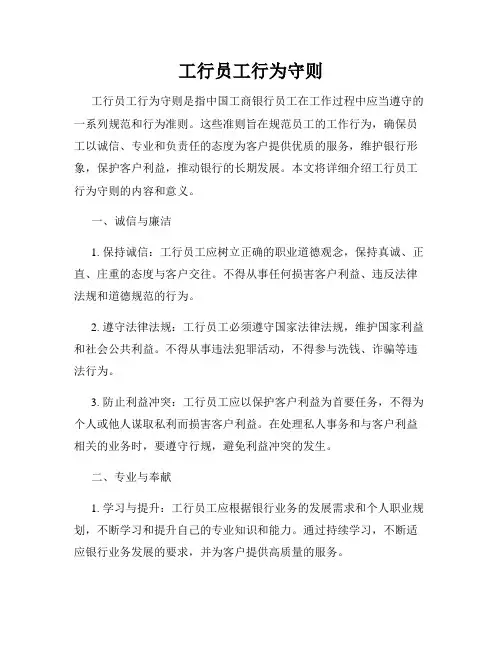 工行员工行为守则

工行员工行为守则是指中国工商银行员工在工作过程中应当遵守的一系列规范和行为准则。这些准则旨在规范员工的工作行为，确保员工以诚信、专业和负责任的态度为客户提供优质的服务，维护银行形象，保护客户利益，推动银行的长期发展。本文将详细介绍工行员工行为守则的内容和意义。

一、诚信与廉洁

1. 保持诚信：工行员工应树立正确的职业道德观念，保持真诚、正直、庄重的态度与客户交往。不得从事任何损害客户利益、违反法律法规和道德规范的行为。

2. 遵守法律法规：工行员工必须遵守国家法律法规，维护国家利益和社会公共利益。不得从事违法犯罪活动，不得参与洗钱、诈骗等违法行为。

3. 防止利益冲突：工行员工应以保护客户利益为首要任务，不得为个人或他人谋取私利而损害客户利益。在处理私人事务和与客户利益相关的业务时，要遵守行规，避免利益冲突的发生。

二、专业与奉献

1. 学习与提升：工行员工应根据银行业务的发展需求和个人职业规划，不断学习和提升自己的专业知识和能力。通过持续学习，不断适应银行业务发展的要求，并为客户提供高质量的服务。